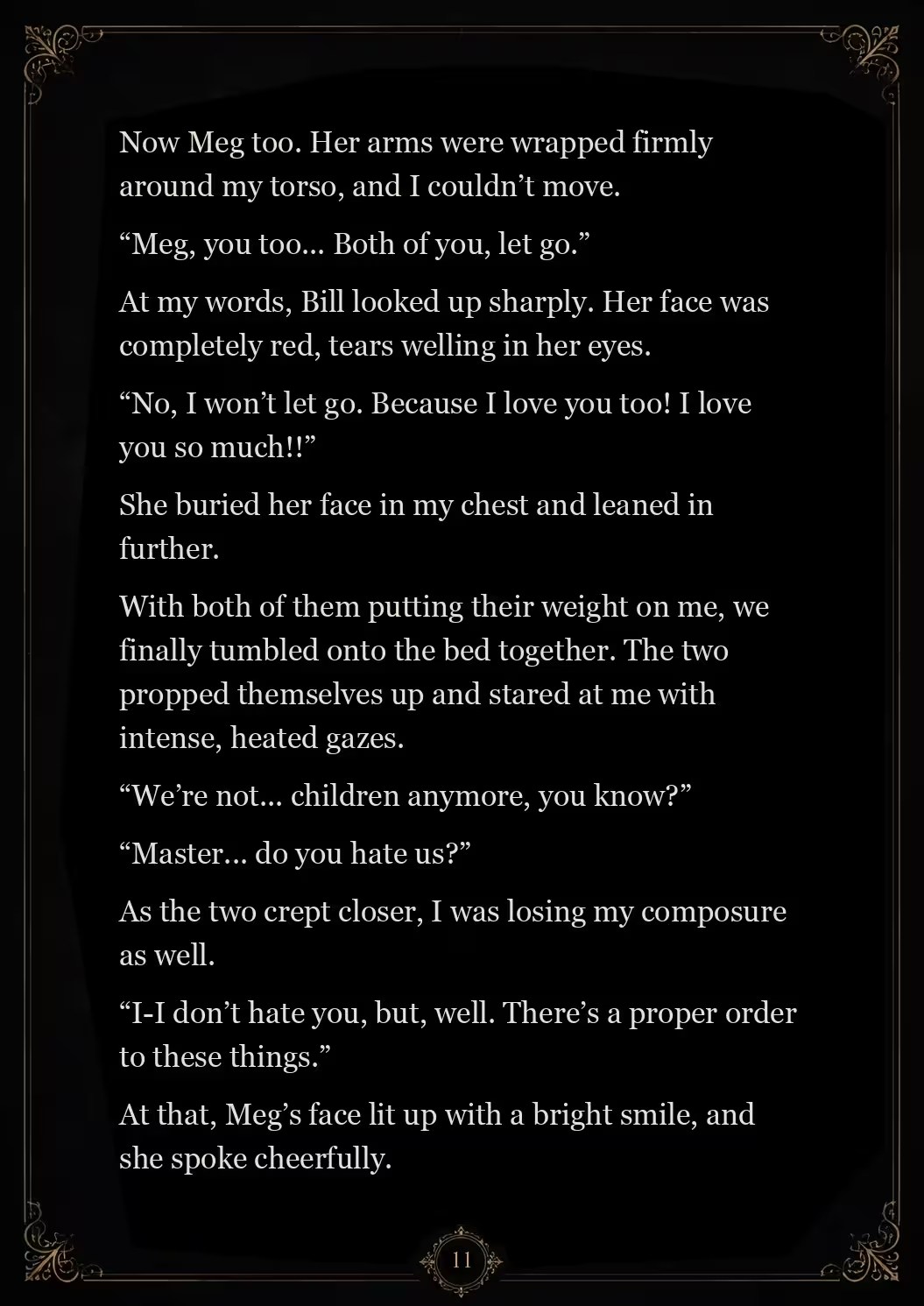 Now Meg too. Her arms were wrapped firmly around my torso, and I couldn’t move.

“Meg, you too... Both of you, let go.”

At my words, Bill looked up sharply. Her face was completely red, tears welling in her eyes.

“No, I won’t let go. Because I love you too! I love you so much!!”

She buried her face in my chest and leaned in further.

With both of them putting their weight on me, we finally tumbled onto the bed together. The two propped themselves up and stared at me with intense, heated gazes.

“We’re not... children anymore, you know?”

“Master... do you hate us?”

As the two crept closer, I was losing my composure as well.

“I-I don’t hate you, but, well. There’s a proper order to these things.”

At that, Meg’s face lit up with a bright smile, and she spoke cheerfully.

11